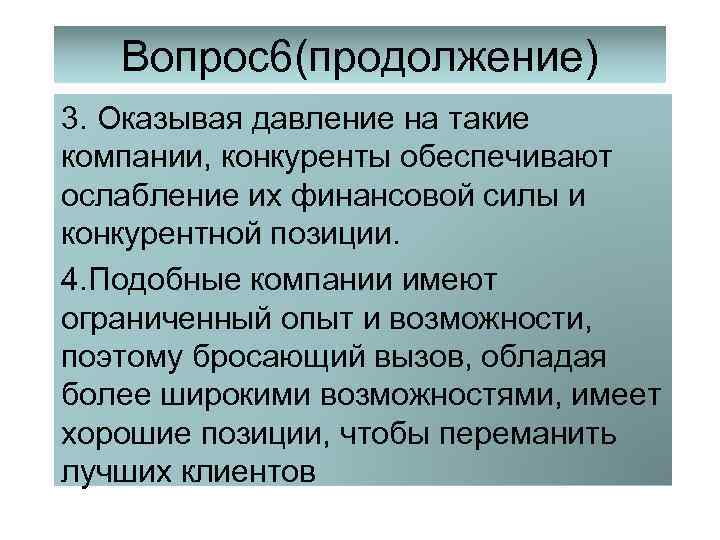 Вопрос6(продолжение)

3. Оказывая давление на такие компании, конкуренты обеспечивают ослабление их финансовой силы и конкурентной позиции.

4.Подобные компании имеют ограниченный опыт и возможности, поэтому бросающий вызов, обладая более широкими возможностями, имеет хорошие позиции, чтобы переманить лучших клиентов